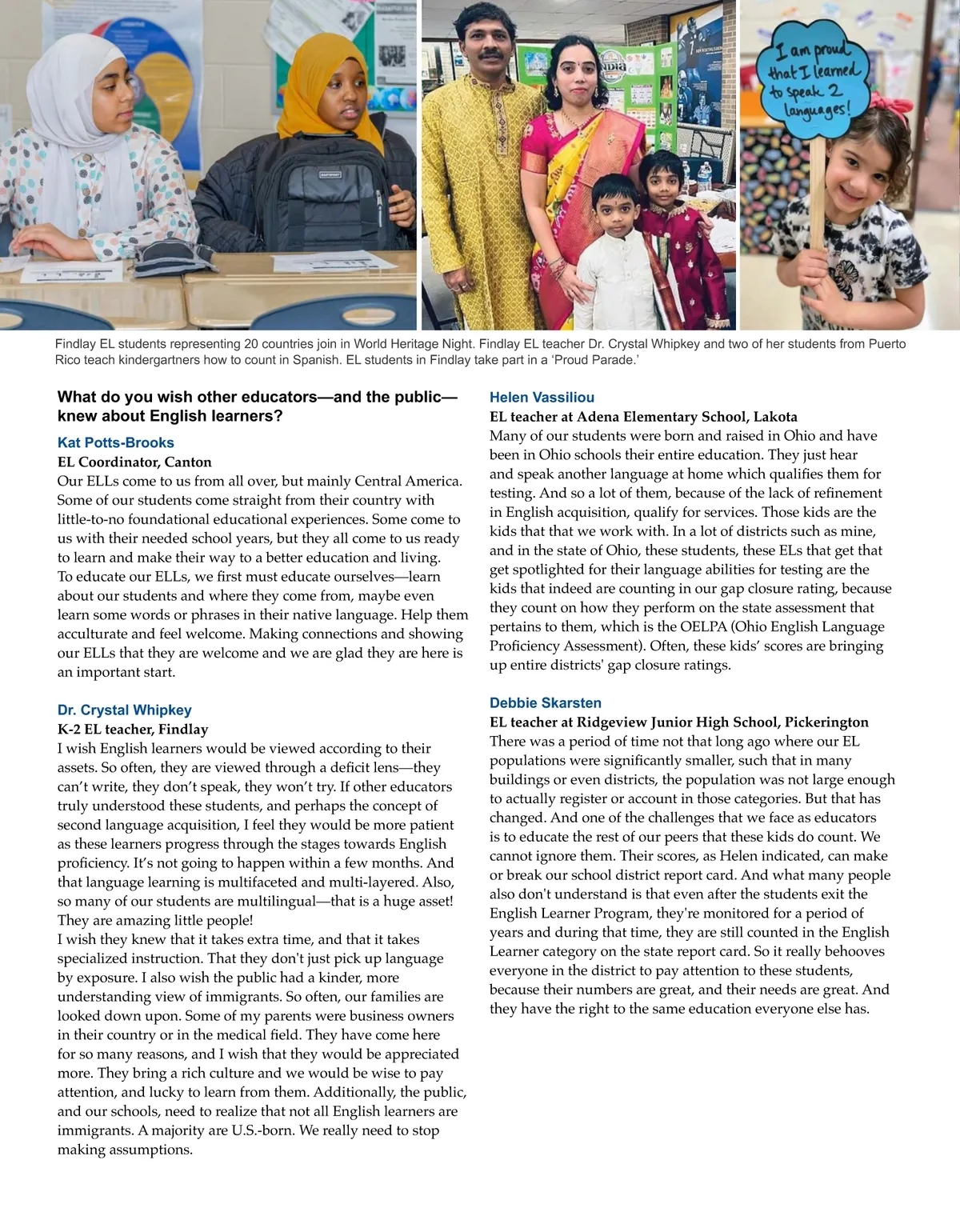 I am proud that I learned to speak 2 languages!

Findlay EL students representing 20 countries join in World Heritage Night. Findlay EL teacher Dr. Crystal Whipkey and two of her students from Puerto Rico teach kindergartners how to count in Spanish. EL students in Findlay take part in a 'Proud Parade.'

What do you wish other educators—and the public—knew about English learners?

Kat Potts-Brooks
EL Coordinator, Canton
Our ELLs come to us from all over, but mainly Central America. Some of our students come straight from their country with little-to-no foundational educational experiences. Some come to us with their needed school years, but they all come to us ready to learn and make their way to a better education and living.
To educate our ELLs, we first must educate ourselves—learn about our students and where they come from, maybe even learn some words or phrases in their native language. Help them acculturate and feel welcome. Making connections and showing our ELLs that they are welcome and we are glad they are here is an important start.

Dr. Crystal Whipkey
K-2 EL teacher, Findlay
I wish English learners would be viewed according to their assets. So often, they are viewed through a deficit lens—they can't write, they don't speak, they won't try. If other educators truly understood these students, and perhaps the concept of second language acquisition, I feel they would be more patient as these learners progress through the stages towards English proficiency. It's not going to happen within a few months. And that language learning is multifaceted and multi-layered. Also, so many of our students are multilingual—that is a huge asset! They are amazing little people!
I wish they knew that it takes extra time, and that it takes specialized instruction. That they don't just pick up language by exposure. I also wish the public had a kinder, more understanding view of immigrants. So often, our families are looked down upon. Some of my parents were business owners in their country or in the medical field. They have come here for so many reasons, and I wish that they would be appreciated more. They bring a rich culture and we would be wise to pay attention, and lucky to learn from them. Additionally, the public, and our schools, need to realize that not all English learners are immigrants. A majority are U.S.-born. We really need to stop making assumptions.

Helen Vassiliou
EL teacher at Adena Elementary School, Lakota
Many of our students were born and raised in Ohio and have been in Ohio schools their entire education. They just hear and speak another language at home which qualifies them for testing. And so a lot of them, because of the lack of refinement in English acquisition, qualify for services. Those kids are the kids that that we work with. In a lot of districts such as mine, and in the state of Ohio, these students, these ELs that get that get spotlighted for their language abilities for testing are the kids that indeed are counting in our gap closure rating, because they count on how they perform on the state assessment that pertains to them, which is the OELPA (Ohio English Language Proficiency Assessment). Often, these kids' scores are bringing up entire districts' gap closure ratings.

Debbie Skarsten
EL teacher at Ridgeview Junior High School, Pickerington
There was a period of time not that long ago where our EL populations were significantly smaller, such that in many buildings or even districts, the population was not large enough to actually register or account in those categories. But that has changed. And one of the challenges that we face as educators is to educate the rest of our peers that these kids do count. We cannot ignore them. Their scores, as Helen indicated, can make or break our school district report card. And what many people also don't understand is that even after the students exit the English Learner Program, they're monitored for a period of years and during that time, they are still counted in the English Learner category on the state report card. So it really behooves everyone in the district to pay attention to these students, because their numbers are great, and their needs are great. And they have the right to the same education everyone else has.